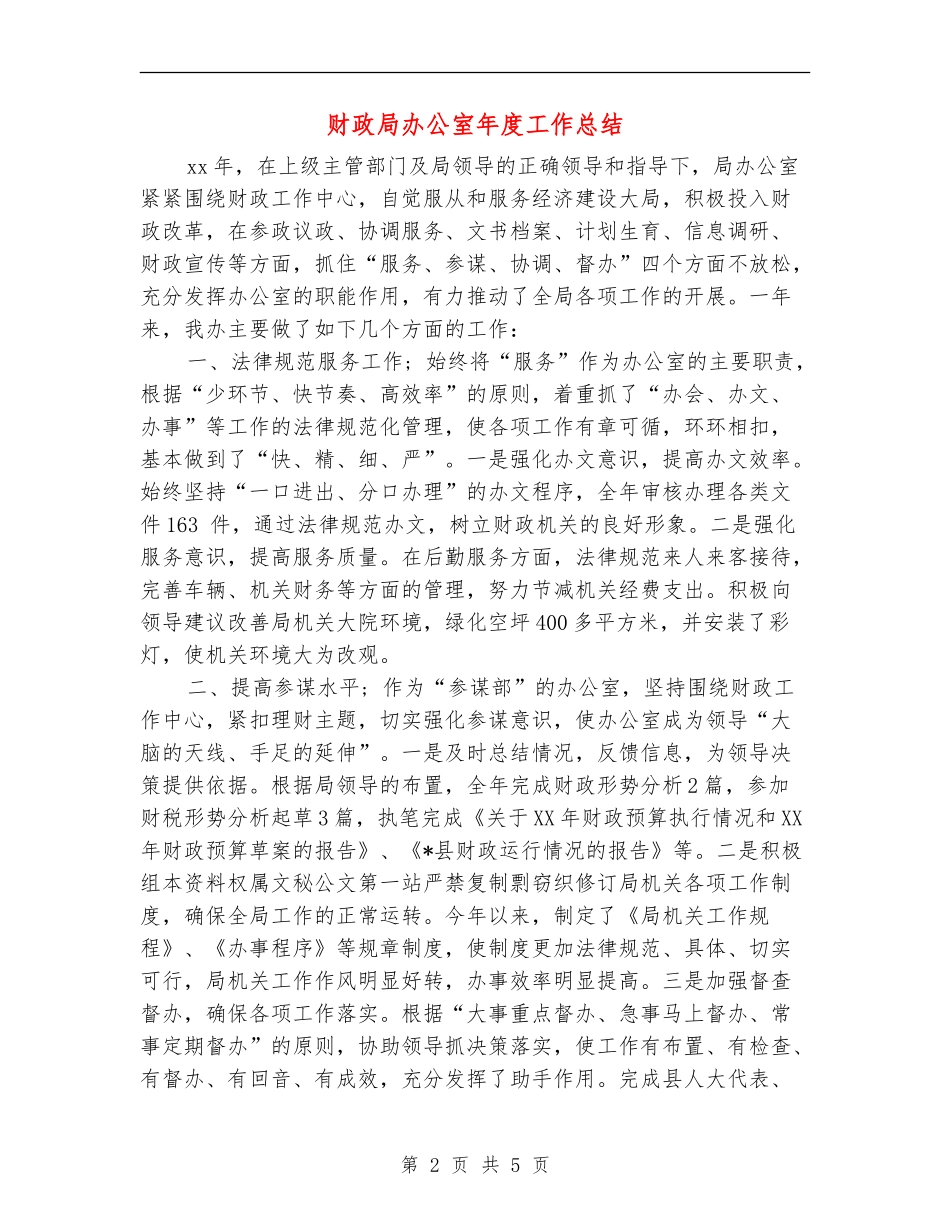 财政局办公室年度工作总结

xx年，在上级主管部门及局领导的正确领导和指导下，局办公室紧紧围绕财政工作中心，自觉服从和服务经济建设大局，积极投入财政改革，在参政议政、协调服务、文书档案、计划生育、信息调研、财政宣传等方面，抓住“服务、参谋、协调、督办”四个方面不放松，充分发挥办公室的职能作用，有力推动了全局各项工作的开展。一年来，我办主要做了如下几个方面的工作：

一、法律规范服务工作；始终将“服务”作为办公室的主要职责，根据“少环节、快节奏、高效率”的原则，着重抓了“办会、办文、办事”等工作的法律规范化管理，使各项工作有章可循，环环相扣，基本做到了“快、精、细、严”。一是强化办文意识，提高办文效率。始终坚持“一口进出、分口办理”的办文程序，全年审核办理各类文件163 件，通过法律规范办文，树立财政机关的良好形象。二是强化服务意识，提高服务质量。在后勤服务方面，法律规范来人来客接待，完善车辆、机关财务等方面的管理，努力节减机关经费支出。积极向领导建议改善局机关大院环境，绿化空坪400多平方米，并安装了彩灯，使机关环境大为改观。

二、提高参谋水平；作为“参谋部”的办公室，坚持围绕财政工作中心，紧扣理财主题，切实强化参谋意识，使办公室成为领导“大脑的天线、手足的延伸”。一是及时总结情况，反馈信息，为领导决策提供依据。根据局领导的布置，全年完成财政形势分析2篇，参加财税形势分析起草3篇，执笔完成《关于XX年财政预算执行情况和XX年财政预算草案的报告》、《*县财政运行情况的报告》等。二是积极组本资料权属文秘公文第一站严禁复制剽窃织修订局机关各项工作制度，确保全局工作的正常运转。今年以来，制定了《局机关工作规程》、《办事程序》等规章制度，使制度更加法律规范、具体、切实可行，局机关工作作风明显好转，办事效率明显提高。三是加强督查督办，确保各项工作落实。根据“大事重点督办、急事马上督办、常事定期督办”的原则，协助领导抓决策落实，使工作有布置、有检查、有督办、有回音、有成效，充分发挥了助手作用。完成县人大代表、

第 2 页 共 5 页